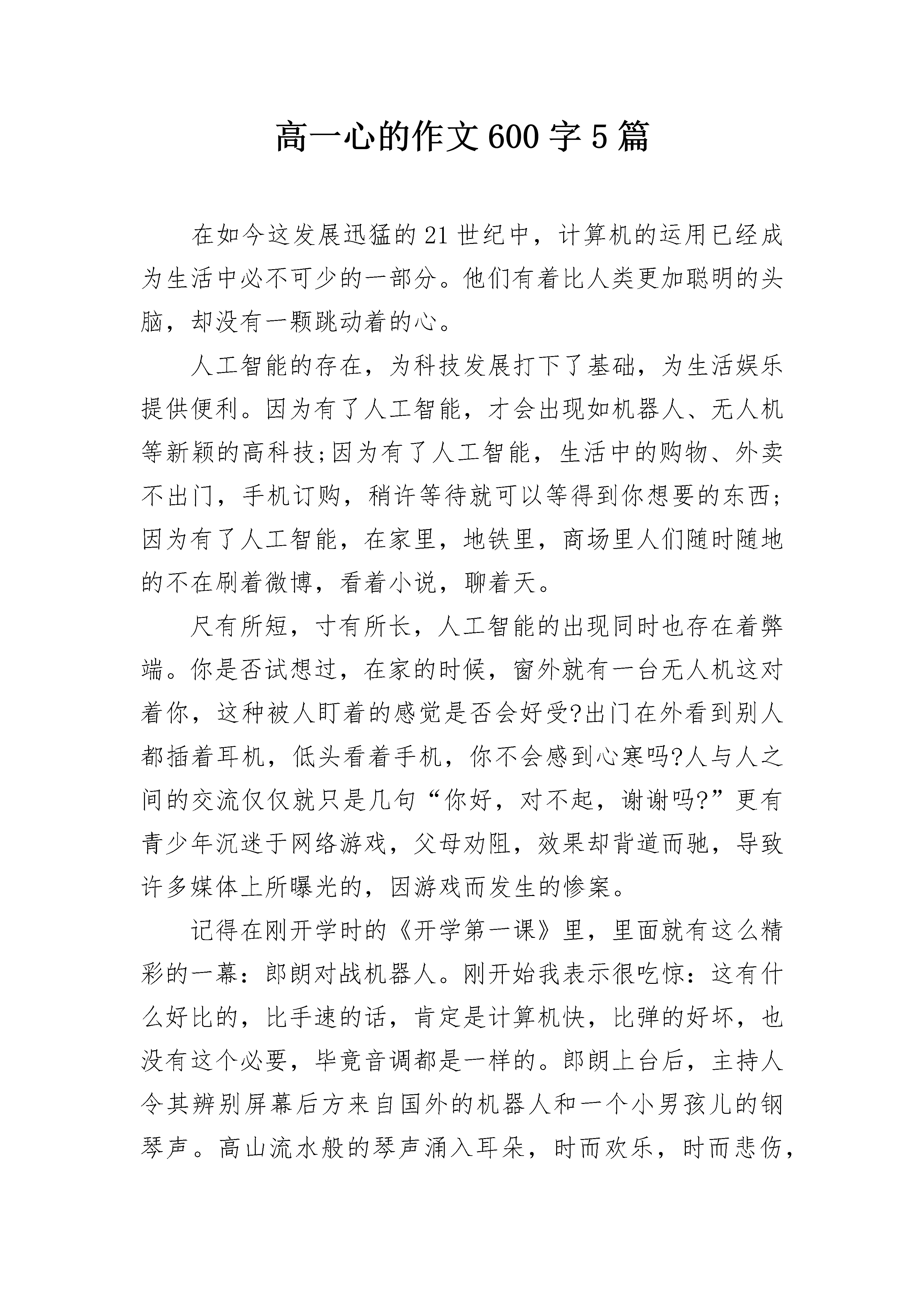 高一心的作文600字5篇

在如今这发展迅猛的21世纪中，计算机的运用已经成为生活中必不可少的一部分。他们有着比人类更加聪明的头脑，却没有一颗跳动着的心。

人工智能的存在，为科技发展打下了基础，为生活娱乐提供便利。因为有了人工智能，才会出现如机器人、无人机等新颖的高科技;因为有了人工智能，生活中的购物、外卖不出门，手机订购，稍许等待就可以等得到你想要的东西;因为有了人工智能，在家里，地铁里，商场里人们随时随地的不在刷着微博，看着小说，聊着天。

尺有所短，寸有所长，人工智能的出现同时也存在着弊端。你是否试想过，在家的时候，窗外就有一台无人机这对着你，这种被人盯着的感觉是否会好受?出门在外看到别人都插着耳机，低头看着手机，你不会感到心寒吗?人与人之间的交流仅仅就只是几句“你好，对不起，谢谢吗?”更有青少年沉迷于网络游戏，父母劝阻，效果却背道而驰，导致许多媒体上所曝光的，因游戏而发生的惨案。

记得在刚开学时的《开学第一课》里，里面就有这么精彩的一幕：郎朗对战机器人。刚开始我表示很吃惊：这有什么好比的，比手速的话，肯定是计算机快，比弹的好坏，也没有这个必要，毕竟音调都是一样的。郎朗上台后，主持人令其辨别屏幕后方来自国外的机器人和一个小男孩儿的钢琴声。高山流水般的琴声涌入耳朵，时而欢乐，时而悲伤，